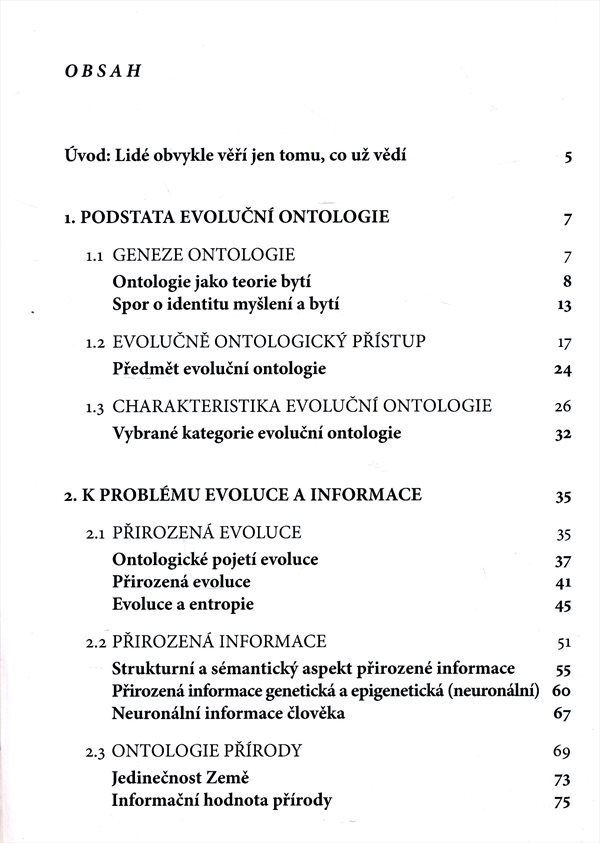 OBSAH

Úvod: Lidé obvykle věří jen tomu, co už vědí 5

1. PODSTATA EVOLUČNÍ ONTOLOGIE 7

1.1 GENEZE ONTOLOGIE 7
Ontologie jako teorie bytí 8
Spor o identitu myšlení a bytí 13

1.2 EVOLUČNĚ ONTOLOGICKÝ PŘÍSTUP 17
Předmět evoluční ontologie 24

1.3 CHARAKTERISTIKA EVOLUČNÍ ONTOLOGIE 26
Vybrané kategorie evoluční ontologie 32

2. K PROBLÉMU EVOLUCE A INFORMACE 35

2.1 PŘIROZENÁ EVOLUCE 35
Ontologické pojetí evoluce 37
Přirozená evoluce 41
Evoluce a entropie 45

2.2 PŘIROZENÁ INFORMACE 51
Strukturní a sémantický aspekt přirozené informace 55
Přirozená informace genetická a epigenetická (neuronální) 60
Neuronální informace člověka 67

2.3 ONTOLOGIE PŘÍRODY 69
Jedinečnost Země 73
Informační hodnota přírody 75